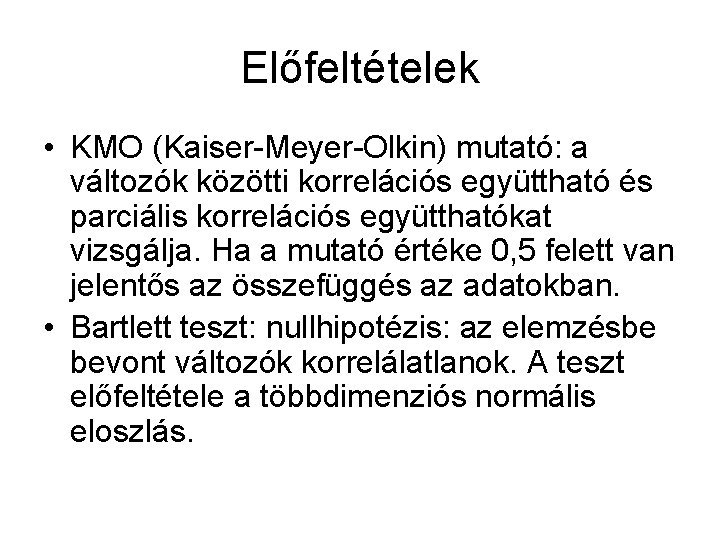 Előfeltételek

• KMO (Kaiser-Meyer-Olkin) mutató: a változók közötti korrelációs együttható és parciális korrelációs együtthatókat vizsgálja. Ha a mutató értéke 0,5 felett van jelentős az összefüggés az adatokban.

• Bartlett teszt: nullhipotézis: az elemzésbe bevont változók korrelálatlanok. A teszt előfeltétele a többdimenziós normális eloszlás.